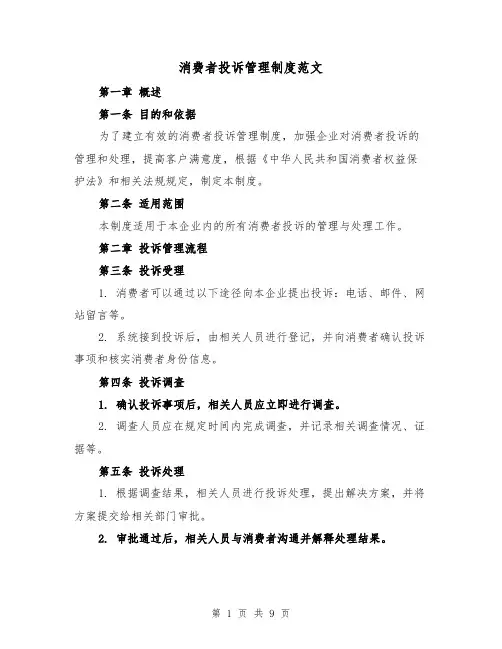 消费者投诉管理制度范文

第一章 概述

第一条 目的和依据

为了建立有效的消费者投诉管理制度，加强企业对消费者投诉的管理和处理，提高客户满意度，根据《中华人民共和国消费者权益保护法》和相关法规规定，制定本制度。

第二条 适用范围

本制度适用于本企业内的所有消费者投诉的管理与处理工作。

第二章 投诉管理流程

第三条 投诉受理

1. 消费者可以通过以下途径向本企业提出投诉：电话、邮件、网站留言等。

2. 系统接到投诉后，由相关人员进行登记，并向消费者确认投诉事项和核实消费者身份信息。

第四条 投诉调查

1. 确认投诉事项后，相关人员应立即进行调查。

2. 调查人员应在规定时间内完成调查，并记录相关调查情况、证据等。

第五条 投诉处理

1. 根据调查结果，相关人员进行投诉处理，提出解决方案，并将方案提交给相关部门审批。

2. 审批通过后，相关人员与消费者沟通并解释处理结果。

第 1 页 共 9 页